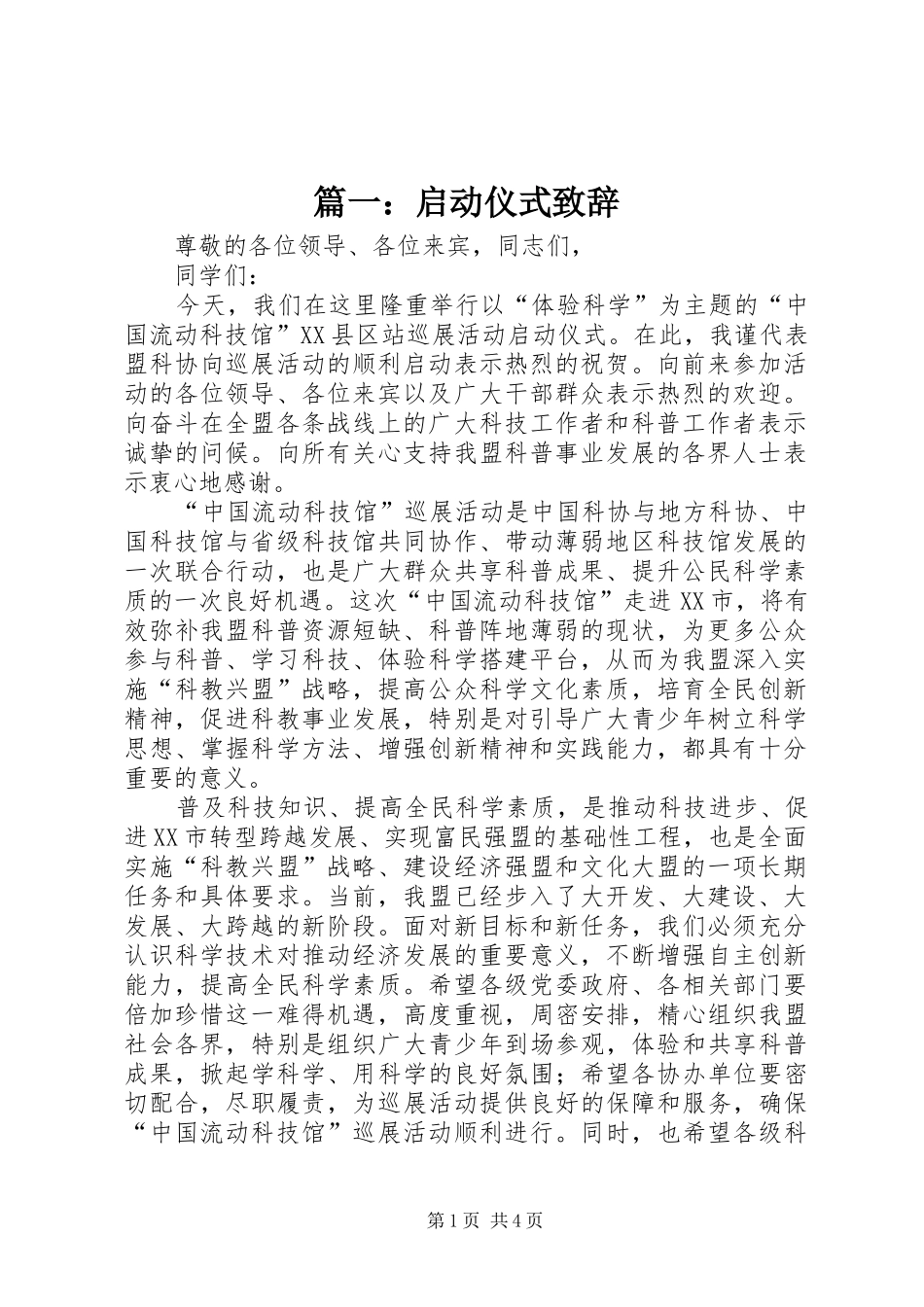 篇一：启动仪式致辞

尊敬的各位领导、各位来宾，同志们，

同学们：

今天，我们在这里隆重举行以“体验科学”为主题的“中国流动科技馆”XX县区站巡展活动启动仪式。在此，我谨代表盟科协向巡展活动的顺利启动表示热烈的祝贺。向前来参加活动的各位领导、各位来宾以及广大干部群众表示热烈的欢迎。向奋斗在全盟各条战线上的广大科技工作者和科普工作者表示诚挚的问候。向所有关心支持我盟科普事业发展的各界人士表示衷心地感谢。

“中国流动科技馆”巡展活动是中国科协与地方科协、中国科技馆与省级科技馆共同协作、带动薄弱地区科技馆发展的一次联合行动，也是广大群众共享科普成果、提升公民科学素质的一次良好机遇。这次“中国流动科技馆”走进XX市，将有效弥补我盟科普资源短缺、科普阵地薄弱的现状，为更多公众参与科普、学习科技、体验科学搭建平台，从而为我盟深入实施“科教兴盟”战略，提高公众科学文化素质，培育全民创新精神，促进科教事业发展，特别是对引导广大青少年树立科学思想、掌握科学方法、增强创新精神和实践能力，都具有十分重要的意义。

普及科技知识、提高全民科学素质，是推动科技进步、促进XX市转型跨越发展、实现富民强盟的基础性工程，也是全面实施“科教兴盟”战略、建设经济强盟和文化大盟的一项长期任务和具体要求。当前，我盟已经步入了大开发、大建设、大发展、大跨越的新阶段。面对新目标和新任务，我们必须充分认识科学技术对推动经济发展的重要意义，不断增强自主创新能力，提高全民科学素质。希望各级党委政府、各相关部门要倍加珍惜这一难得机遇，高度重视，周密安排，精心组织我盟社会各界，特别是组织广大青少年到场参观，体验和共享科普成果，掀起学科学、用科学的良好氛围；希望各协办单位要密切配合，尽职履责，为巡展活动提供良好的保障和服务，确保“中国流动科技馆”巡展活动顺利进行。同时，也希望各级科

第1页 共4页